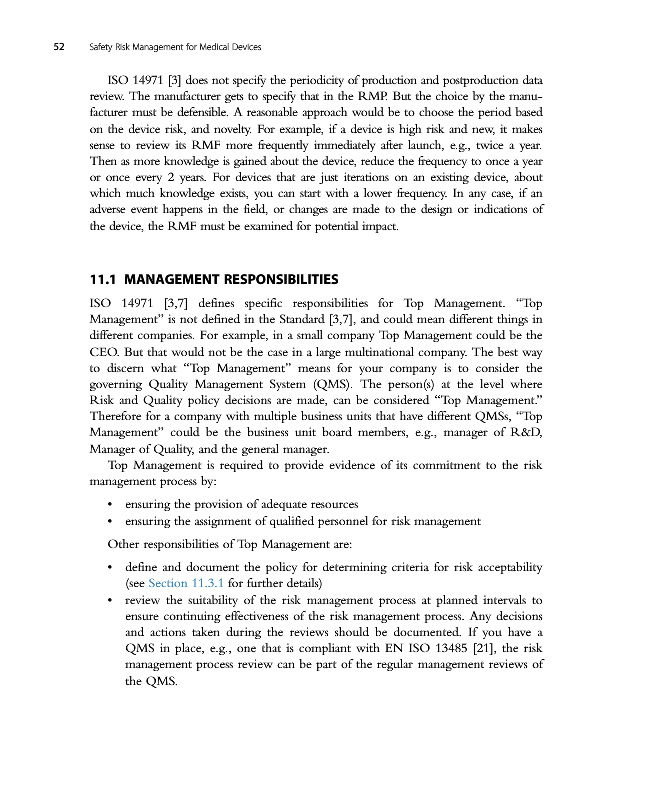 52 Safety Risk Management for Medical Devices

ISO 14971 [3] does not specify the periodicity of production and postproduction data review. The manufacturer gets to specify that in the RMP. But the choice by the manufacturer must be defensible. A reasonable approach would be to choose the period based on the device risk, and novelty. For example, if a device is high risk and new, it makes sense to review its RMF more frequently immediately after launch, e.g., twice a year. Then as more knowledge is gained about the device, reduce the frequency to once a year or once every 2 years. For devices that are just iterations on an existing device, about which much knowledge exists, you can start with a lower frequency. In any case, if an adverse event happens in the field, or changes are made to the design or indications of the device, the RMF must be examined for potential impact.

11.1 MANAGEMENT RESPONSIBILITIES

ISO 14971 [3,7] defines specific responsibilities for Top Management. "Top Management" is not defined in the Standard [3,7], and could mean different things in different companies. For example, in a small company Top Management could be the CEO. But that would not be the case in a large multinational company. The best way to discern what "Top Management" means for your company is to consider the governing Quality Management System (QMS). The person(s) at the level where Risk and Quality policy decisions are made, can be considered "Top Management." Therefore for a company with multiple business units that have different QMSs, "Top Management" could be the business unit board members, e.g., manager of R&D, Manager of Quality, and the general manager.

Top Management is required to provide evidence of its commitment to the risk management process by:

• ensuring the provision of adequate resources
• ensuring the assignment of qualified personnel for risk management

Other responsibilities of Top Management are:

• define and document the policy for determining criteria for risk acceptability (see Section 11.3.1 for further details)
• review the suitability of the risk management process at planned intervals to ensure continuing effectiveness of the risk management process. Any decisions and actions taken during the reviews should be documented. If you have a QMS in place, e.g., one that is compliant with EN ISO 13485 [21], the risk management process review can be part of the regular management reviews of the QMS.